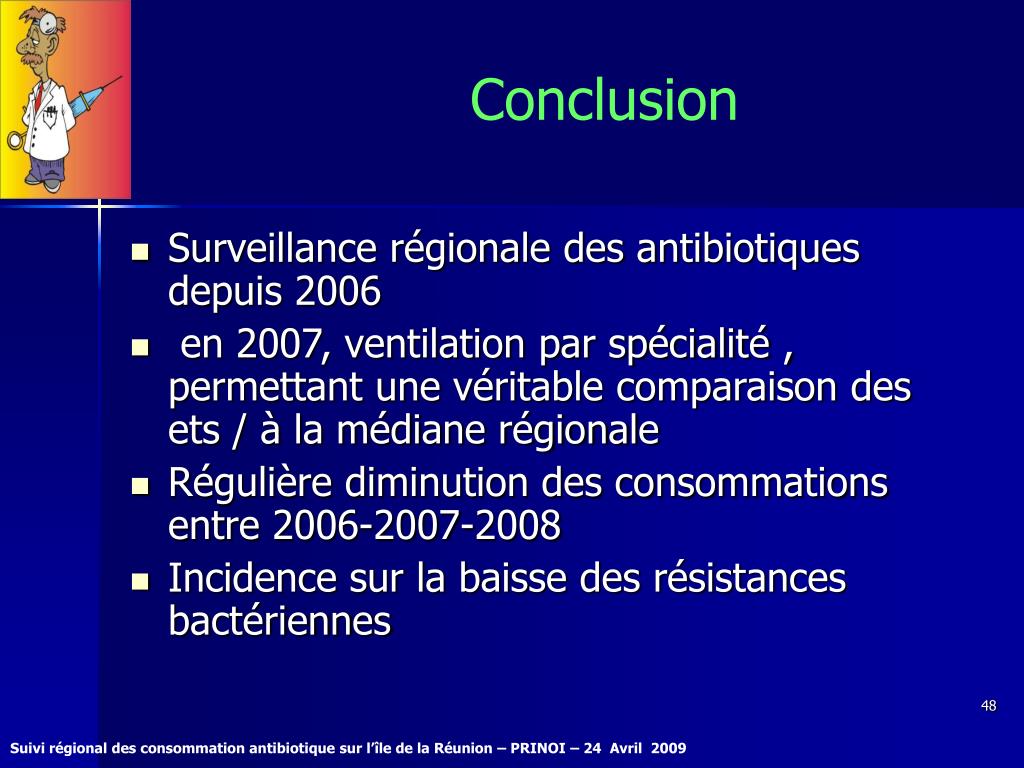 Conclusion

- Surveillance régionale des antibiotiques depuis 2006
- en 2007, ventilation par spécialité , permettant une véritable comparaison des ets / à la médiane régionale
- Régulière diminution des consommations entre 2006-2007-2008
- Incidence sur la baisse des résistances bactériennes

48

Suivi régional des consommation antibiotique sur l'île de la Réunion – PRINOI – 24 Avril 2009